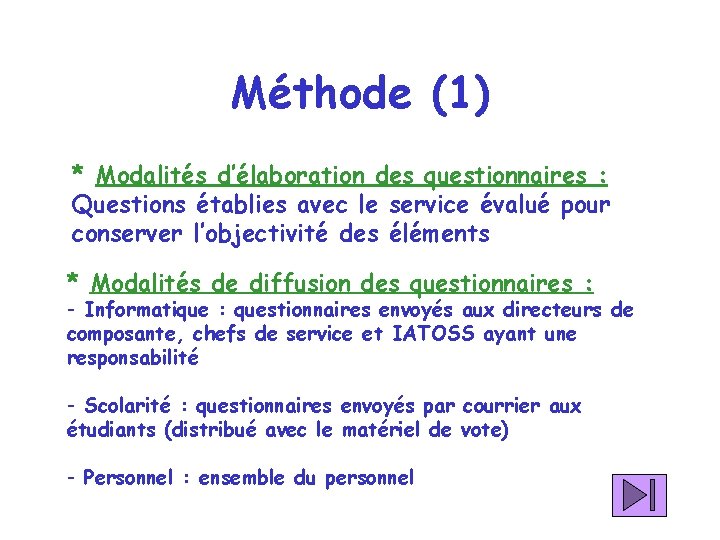 Méthode (1)

* Modalités d'élaboration des questionnaires :
Questions établies avec le service évalué pour conserver l'objectivité des éléments

* Modalités de diffusion des questionnaires :
- Informatique : questionnaires envoyés aux directeurs de composante, chefs de service et IATOSS ayant une responsabilité

- Scolarité : questionnaires envoyés par courrier aux étudiants (distribué avec le matériel de vote)

- Personnel : ensemble du personnel